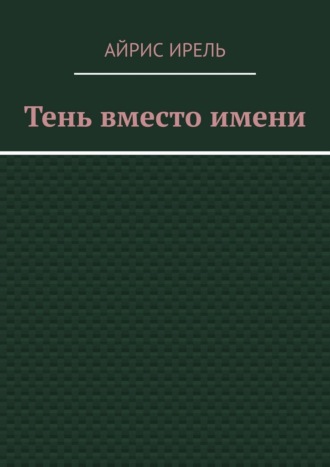 АЙРИС ИРЕЛЬ

Тень вместо имени